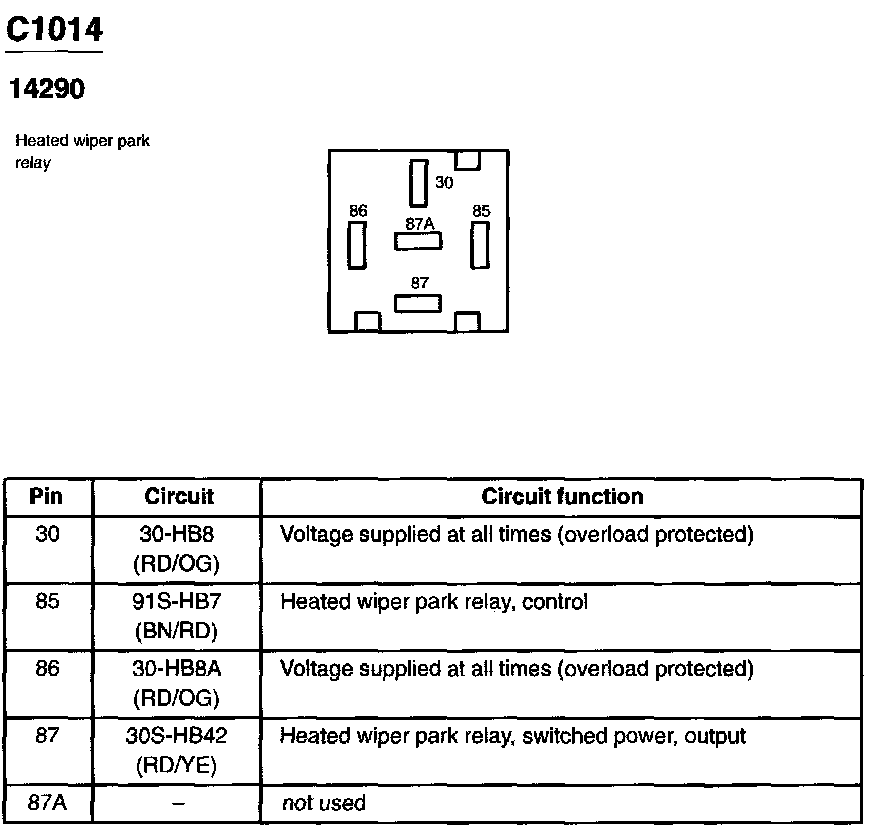 C1014

14290

Heated wiper park relay

30
86
87A
85
87

| Pin | Circuit | Circuit function |
|---|---|---|
| 30 | 30-HB8 (RD/OG) | Voltage supplied at all times (overload protected) |
| 85 | 91S-HB7 (BN/RD) | Heated wiper park relay, control |
| 86 | 30-HB8A (RD/OG) | Voltage supplied at all times (overload protected) |
| 87 | 30S-HB42 (RD/YE) | Heated wiper park relay, switched power, output |
| 87A | – | not used |